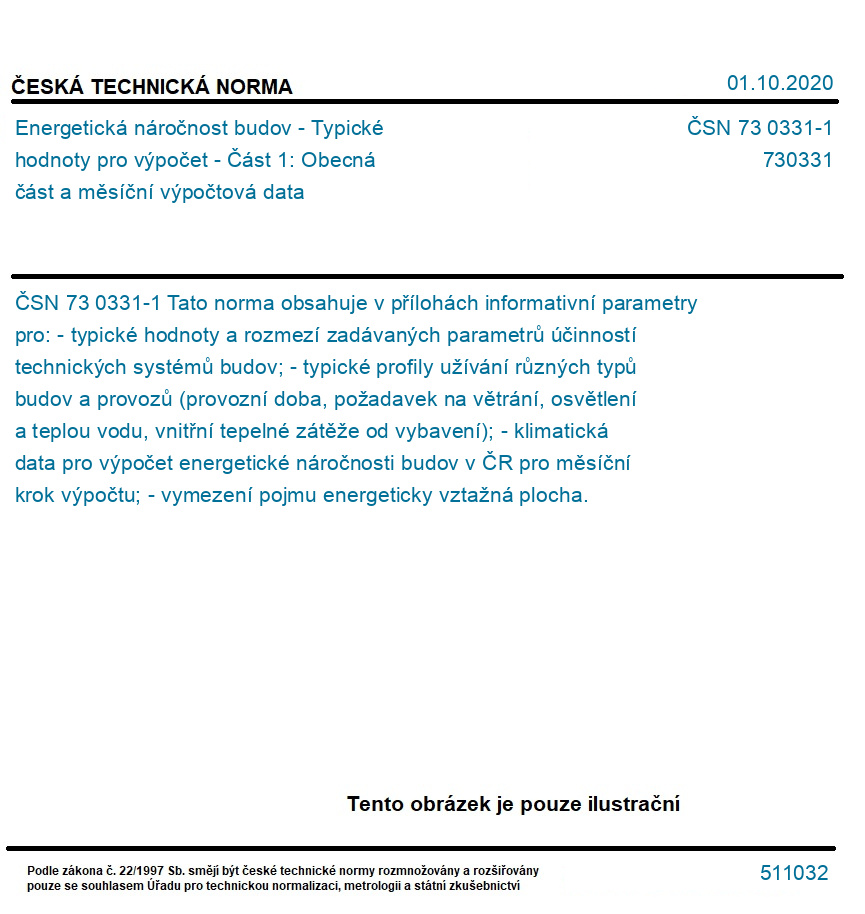 ČESKÁ TECHNICKÁ NORMA

01.10.2020

Energetická náročnost budov - Typické hodnoty pro výpočet - Část 1: Obecná část a měsíční výpočtová data

ČSN 73 0331-1
730331

ČSN 73 0331-1 Tato norma obsahuje v přílohách informativní parametry pro: - typické hodnoty a rozmezí zadávaných parametrů účinností technických systémů budov; - typické profily užívání různých typů budov a provozů (provozní doba, požadavek na větrání, osvětlení a teplou vodu, vnitřní tepelné zátěže od vybavení); - klimatická data pro výpočet energetické náročnosti budov v ČR pro měsíční krok výpočtu; - vymezení pojmu energeticky vztažná plocha.

Tento obrázek je pouze ilustrační

Podle zákona č. 22/1997 Sb. smějí být české technické normy rozmnožovány a rozšiřovány pouze se souhlasem Úřadu pro technickou normalizaci, metrologii a státní zkušebnictví

511032